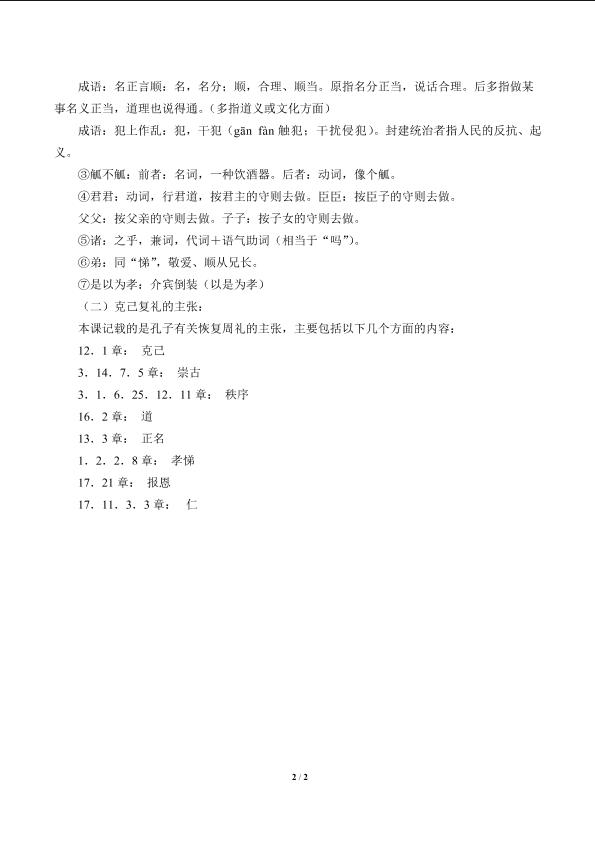 成语：名正言顺：名，名分；顺，合理、顺当。原指名分正当，说话合理。后多指做某事名义正当，道理也说得通。（多指道义或文化方面）

成语：犯上作乱：犯，干犯（gān fàn触犯；干扰侵犯）。封建统治者指人民的反抗、起义。

③觚不觚：前者：名词，一种饮酒器。后者：动词，像个觚。

④君君：动词，行君道，按君主的守则去做。臣臣：按臣子的守则去做。

父父：按父亲的守则去做。子子：按子女的守则去做。

⑤诸：之乎，兼词，代词＋语气助词（相当于“吗”）。

⑥弟：同“悌”，敬爱、顺从兄长。

⑦是以为孝：介宾倒装（以是为孝）

（二）克己复礼的主张：

本课记载的是孔子有关恢复周礼的主张，主要包括以下几个方面的内容：

12．1章： 克己

3．14．7．5章： 崇古

3．1．6．25．12．11章： 秩序

16．2章： 道

13．3章： 正名

1．2．2．8章： 孝悌

17．21章： 报恩

17．11．3．3章： 仁

2 / 2